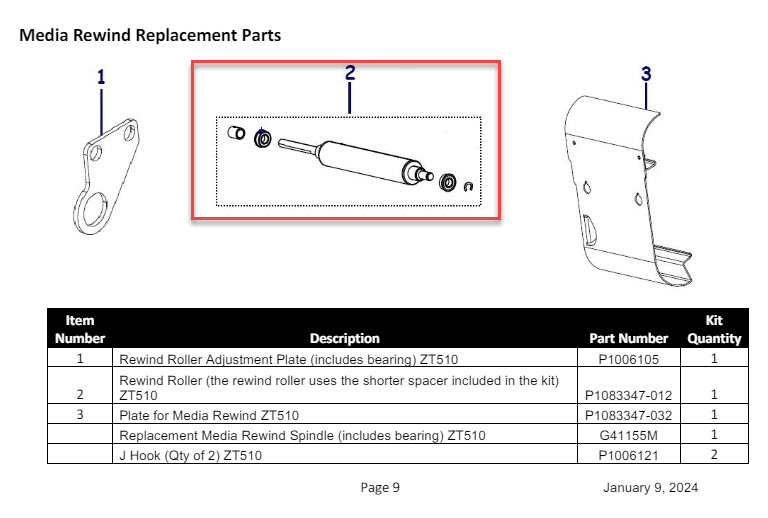 Media Rewind Replacement Parts

1

2

3

| Item Number | Description | Part Number | Kit Quantity |
|---|---|---|---|
| 1 | Rewind Roller Adjustment Plate (includes bearing) ZT510 | P1006105 | 1 |
| 2 | Rewind Roller (the rewind roller uses the shorter spacer included in the kit) ZT510 | P1083347-012 | 1 |
| 3 | Plate for Media Rewind ZT510 | P1083347-032 | 1 |
| | Replacement Media Rewind Spindle (includes bearing) ZT510 | G41155M | 1 |
| | J Hook (Qty of 2) ZT510 | P1006121 | 2 |

Page 9

January 9, 2024